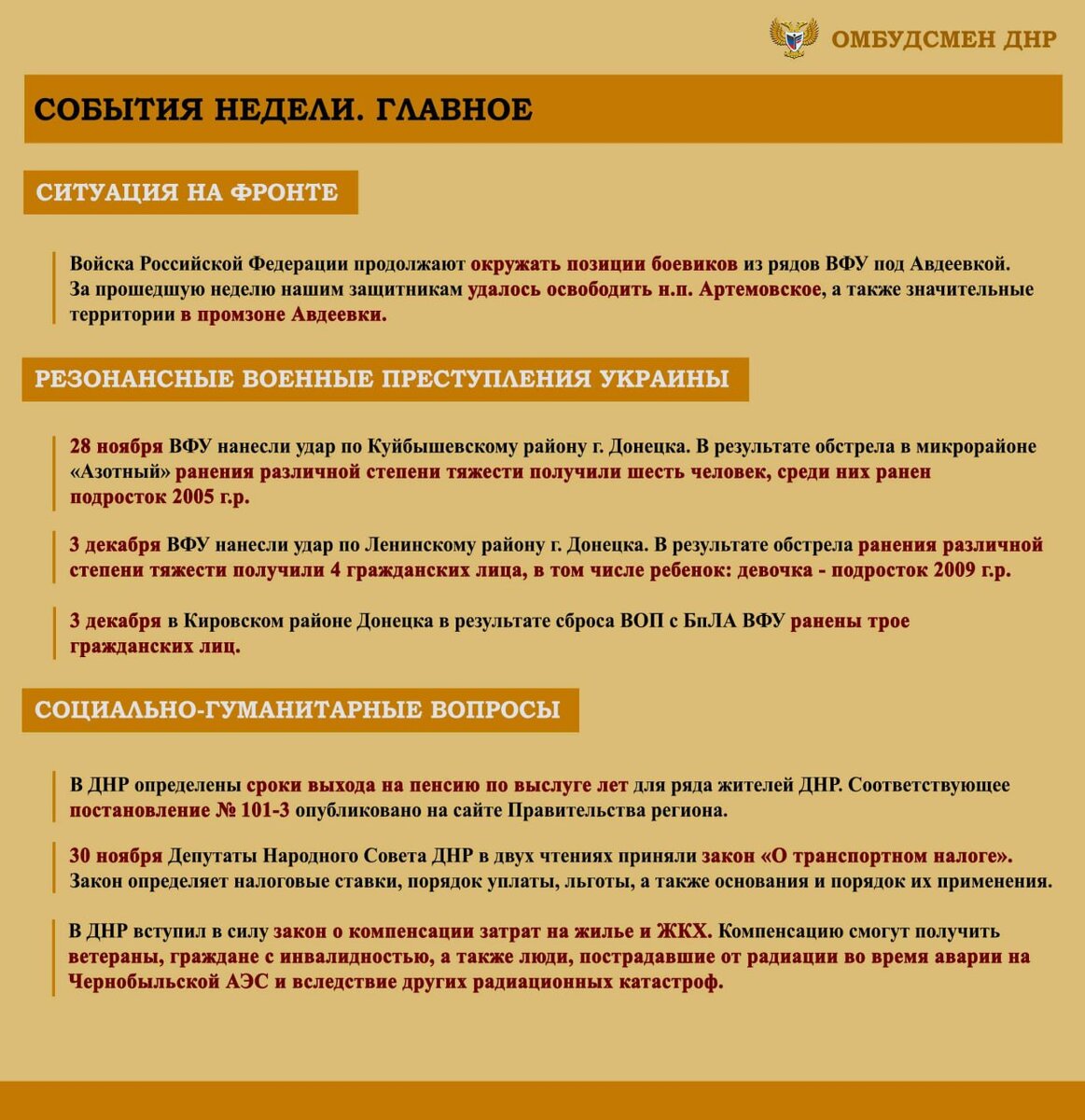 ОМБУДСМЕН ДНР

СОБЫТИЯ НЕДЕЛИ. ГЛАВНОЕ

СИТУАЦИЯ НА ФРОНТЕ

Войска Российской Федерации продолжают окружать позиции боевиков из рядов ВФУ под Авдеевкой. За прошедшую неделю нашим защитникам удалось освободить н.п. Артемовское, а также значительные территории в промзоне Авдеевки.

РЕЗОНАНСНЫЕ ВОЕННЫЕ ПРЕСТУПЛЕНИЯ УКРАИНЫ

28 ноября ВФУ нанесли удар по Куйбышевскому району г. Донецка. В результате обстрела в микрорайоне «Азотный» ранения различной степени тяжести получили шесть человек, среди них ранен подросток 2005 г.р.

3 декабря ВФУ нанесли удар по Ленинскому району г. Донецка. В результате обстрела ранения различной степени тяжести получили 4 гражданских лица, в том числе ребенок: девочка - подросток 2009 г.р.

3 декабря в Кировском районе Донецка в результате сброса ВОП с БпЛА ВФУ ранены трое гражданских лиц.

СОЦИАЛЬНО-ГУМАНИТАРНЫЕ ВОПРОСЫ

В ДНР определены сроки выхода на пенсию по выслуге лет для ряда жителей ДНР. Соответствующее постановление № 101-3 опубликовано на сайте Правительства региона.

30 ноября Депутаты Народного Совета ДНР в двух чтениях приняли закон «О транспортном налоге». Закон определяет налоговые ставки, порядок уплаты, льготы, а также основания и порядок их применения.

В ДНР вступил в силу закон о компенсации затрат на жилье и ЖКХ. Компенсацию смогут получить ветераны, граждане с инвалидностью, а также люди, пострадавшие от радиации во время аварии на Чернобыльской АЭС и вследствие других радиационных катастроф.